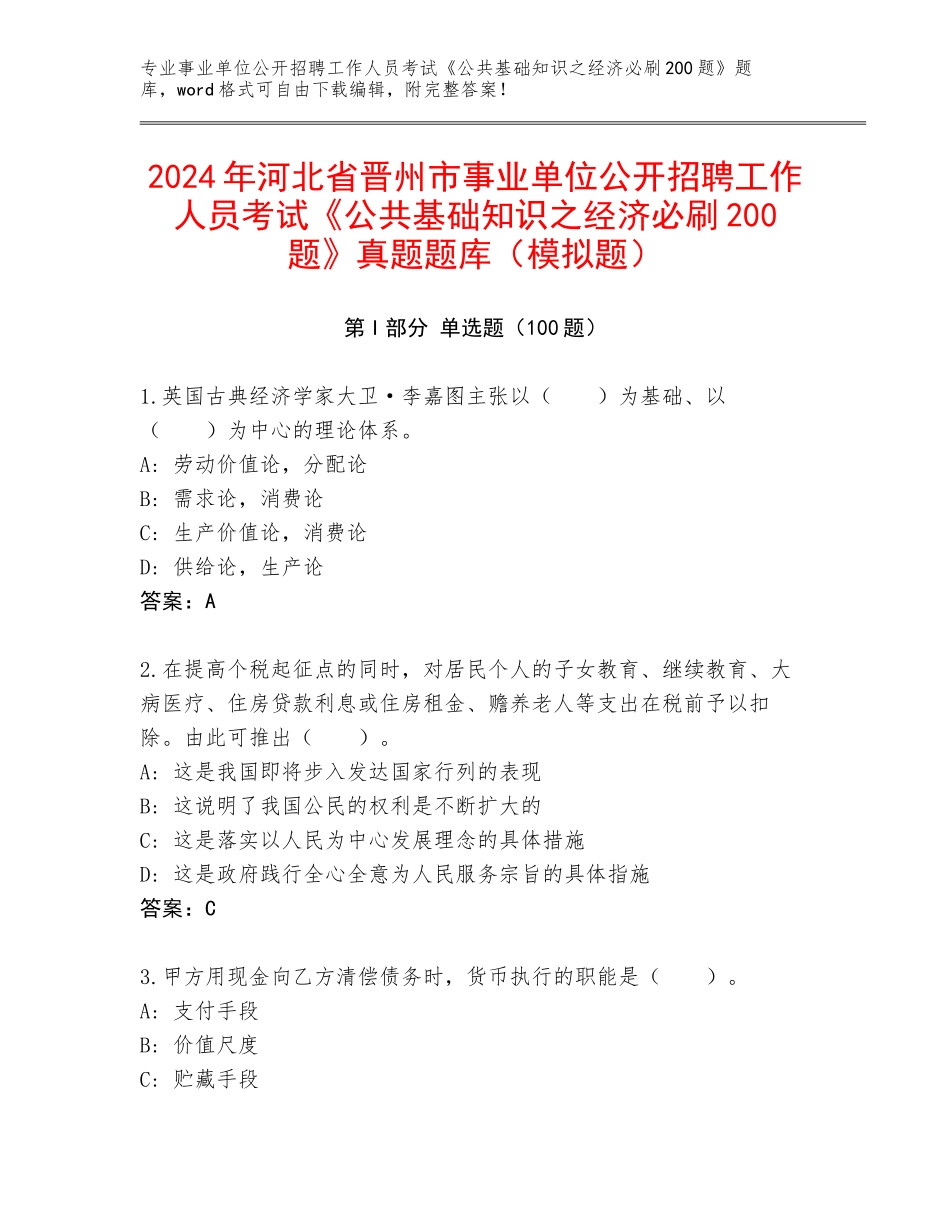 专业事业单位公开招聘工作人员考试《公共基础知识之经济必刷200题》题库，word格式可自由下载编辑，附完整答案！

2024年河北省晋州市事业单位公开招聘工作人员考试《公共基础知识之经济必刷200题》真题题库（模拟题）

第Ⅰ部分 单选题（100题）

1.英国古典经济学家大卫·李嘉图主张以（　　）为基础、以（　　）为中心的理论体系。
A：劳动价值论，分配论
B：需求论，消费论
C：生产价值论，消费论
D：供给论，生产论
答案：A

2.在提高个税起征点的同时，对居民个人的子女教育、继续教育、大病医疗、住房贷款利息或住房租金、赡养老人等支出在税前予以扣除。由此可推出（　　）。
A：这是我国即将步入发达国家行列的表现
B：这说明了我国公民的权利是不断扩大的
C：这是落实以人民为中心发展理念的具体措施
D：这是政府践行全心全意为人民服务宗旨的具体指施
答案：C

3.甲方用现金向乙方清偿债务时，货币执行的职能是（　　）。
A：支付手段
B：价值尺度
C：贮藏手段